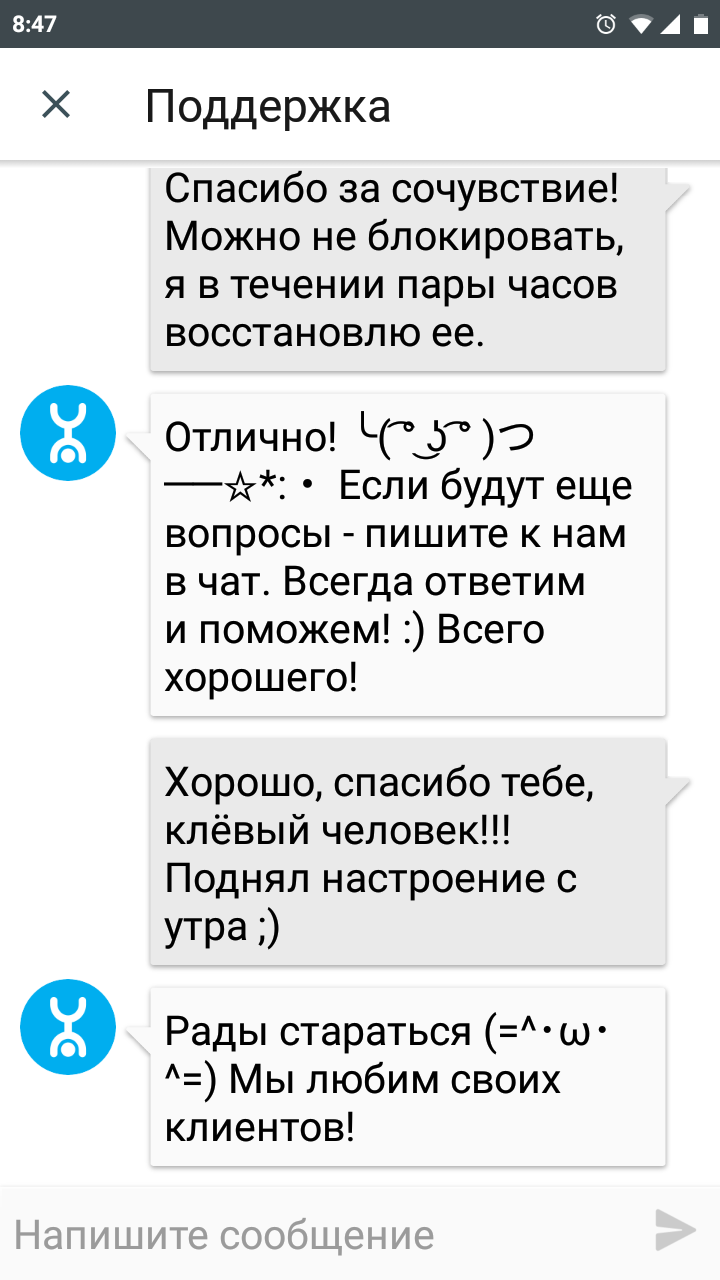 8:47

Поддержка

Спасибо за сочувствие! Можно не блокировать, я в течении пары часов восстановлю ее.

Отлично! ╰( ͡° ͜ʖ ͡° )つ──☆*:・ Если будут еще вопросы - пишите к нам в чат. Всегда ответим и поможем! :) Всего хорошего!

Хорошо, спасибо тебе, клёвый человек!!! Поднял настроение с утра ;)

Рады стараться (=^・ω・^=) Мы любим своих клиентов!

Напишите сообщение